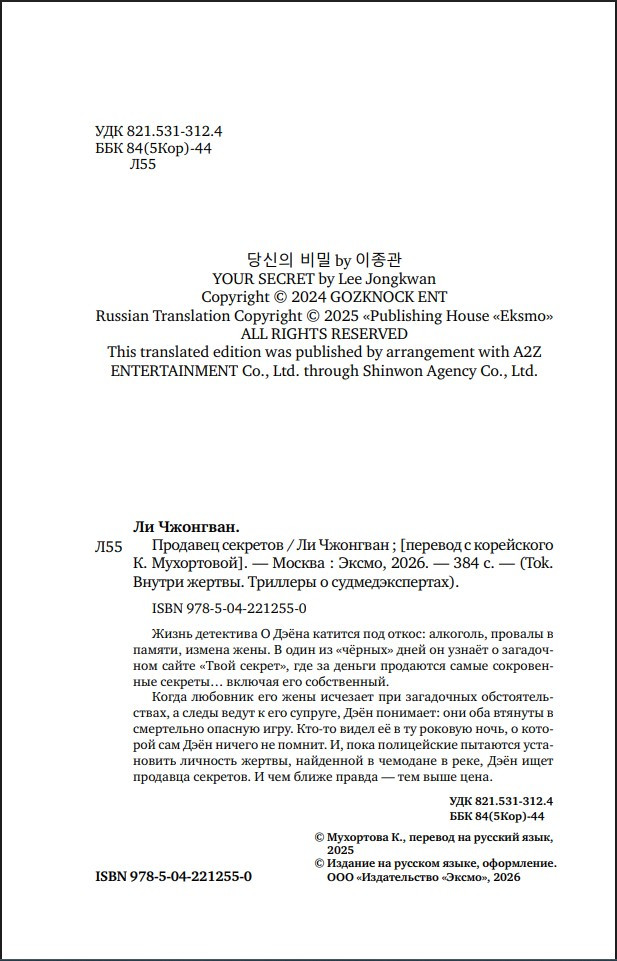 УДК 821.531-312.4
ББК 84(5Кор)-44
Л55

당신의 비밀 by 이종관
YOUR SECRET by Lee Jongkwan
Copyright © 2024 GOZKNOCK ENT
Russian Translation Copyright © 2025 «Publishing House «Eksmo»
ALL RIGHTS RESERVED
This translated edition was published by arrangement with A2Z ENTERTAINMENT Co., Ltd. through Shinwon Agency Co., Ltd.

Ли Чжонгван.
Л55 Продавец секретов / Ли Чжонгван ; [перевод с корейского К. Мухортовой]. — Москва : Эксмо, 2026. — 384 с. — (Tok. Внутри жертвы. Триллеры о судмедэкспертах).

ISBN 978-5-04-221255-0

Жизнь детектива О Дэёна катится под откос: алкоголь, провалы в памяти, измена жены. В один из «чёрных» дней он узнаёт о загадочном сайте «Твой секрет», где за деньги продаются самые сокровенные секреты… включая его собственный.

Когда любовник его жены исчезает при загадочных обстоятельствах, а следы ведут к его супруге, Дэён понимает: они оба втянуты в смертельно опасную игру. Кто-то видел её в ту роковую ночь, о которой сам Дэён ничего не помнит. И, пока полицейские пытаются установить личность жертвы, найденной в чемодане в реке, Дэён ищет продавца секретов. И чем ближе правда — тем выше цена.

УДК 821.531-312.4
ББК 84(5Кор)-44

© Мухортова К., перевод на русский язык, 2025
© Издание на русском языке, оформление. ООО «Издательство «Эксмо», 2026

ISBN 978-5-04-221255-0